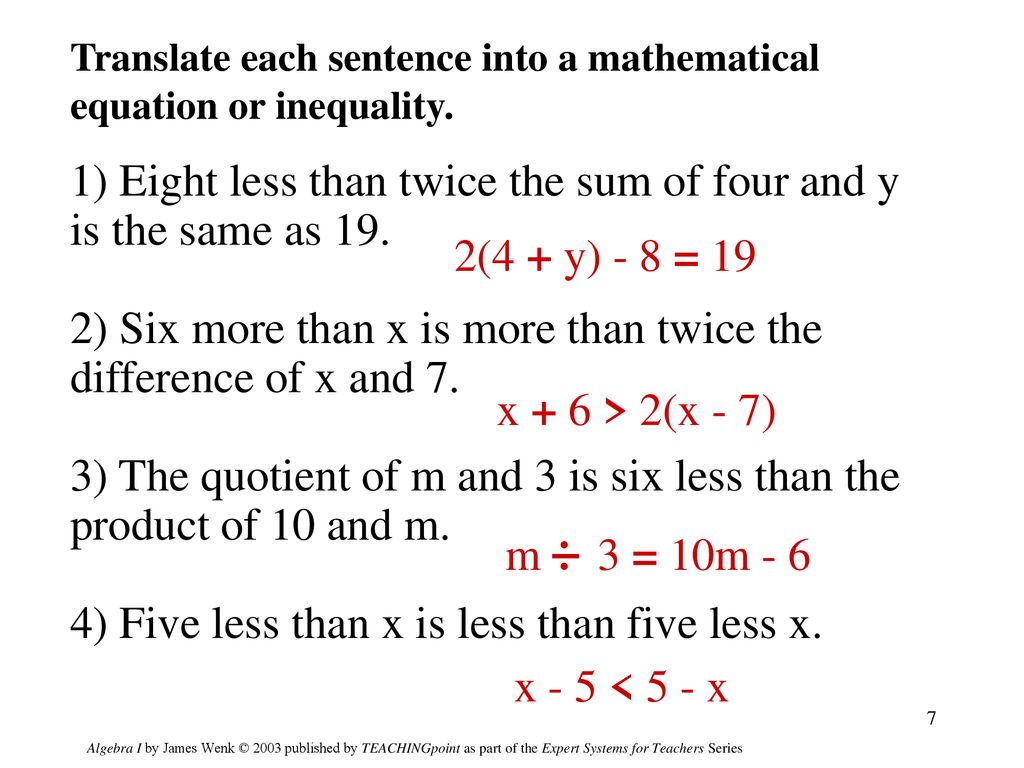 Translate each sentence into a mathematical equation or inequality.

1) Eight less than twice the sum of four and y is the same as 19.

$2(4 + y) - 8 = 19$

2) Six more than x is more than twice the difference of x and 7.

$x + 6 > 2(x - 7)$

3) The quotient of m and 3 is six less than the product of 10 and m.

$m \div 3 = 10m - 6$

4) Five less than x is less than five less x.

$x - 5 < 5 - x$

7

Algebra I by James Wenk © 2003 published by TEACHINGpoint as part of the Expert Systems for Teachers Series